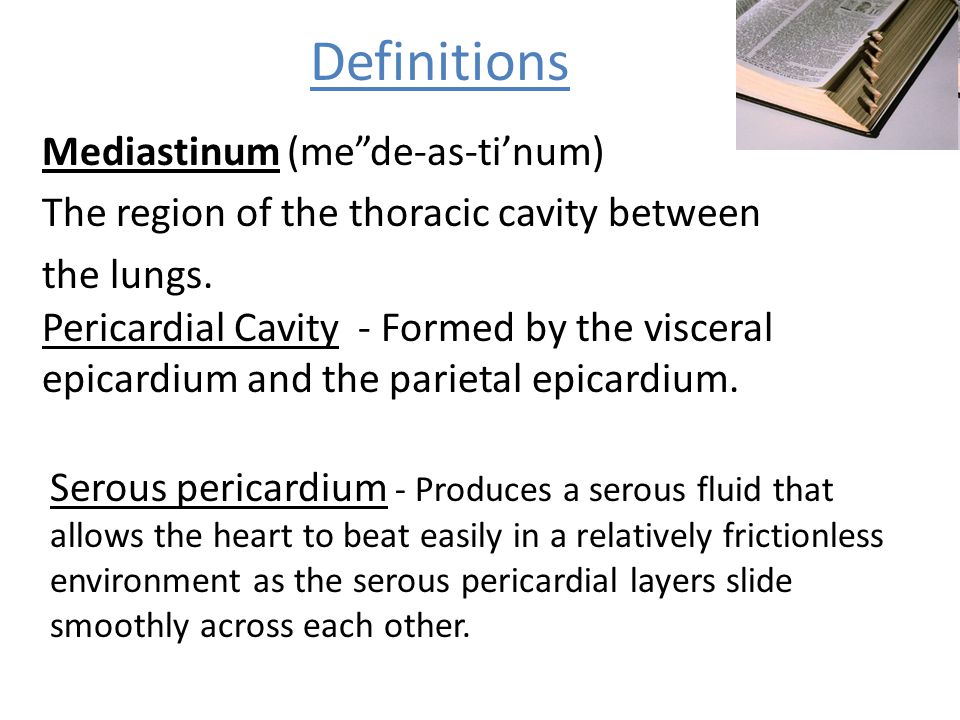 Definitions

Mediastinum (me”de-as-ti’num)

The region of the thoracic cavity between the lungs.

Pericardial Cavity - Formed by the visceral epicardium and the parietal epicardium.

Serous pericardium - Produces a serous fluid that allows the heart to beat easily in a relatively frictionless environment as the serous pericardial layers slide smoothly across each other.